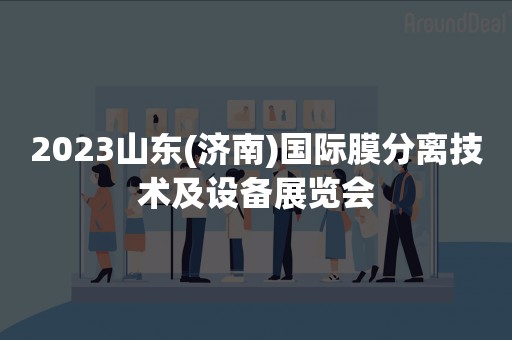 AroundDeal

2023山东(济南)国际膜分离技术及设备展览会